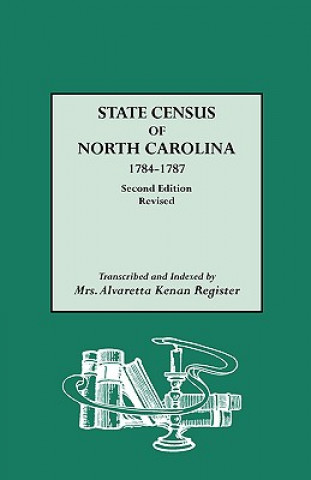 STATE CENSUS
OF
NORTH CAROLINA
1784-1787

Second Edition
Revised

Transcribed and Indexed by
Mrs. Alvaretta Kenan Register